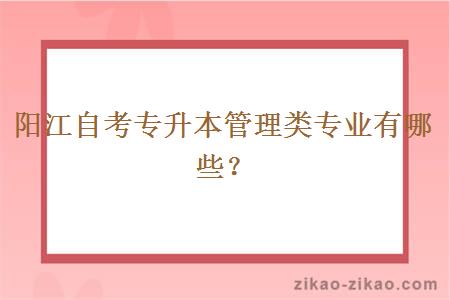 阳江自考专升本管理类专业有哪些？

zikao-zikao.com